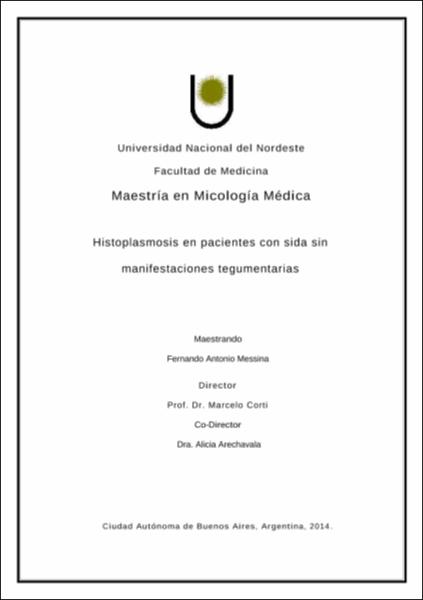 Universidad Nacional del Nordeste

Facultad de Medicina

Maestría en Micología Médica

Histoplasmosis en pacientes con sida sin manifestaciones tegumentarias

Maestrando

Fernando Antonio Messina

Director

Prof. Dr. Marcelo Corti

Co-Director

Dra. Alicia Arechavala

Ciudad Autónoma de Buenos Aires, Argentina, 2014.